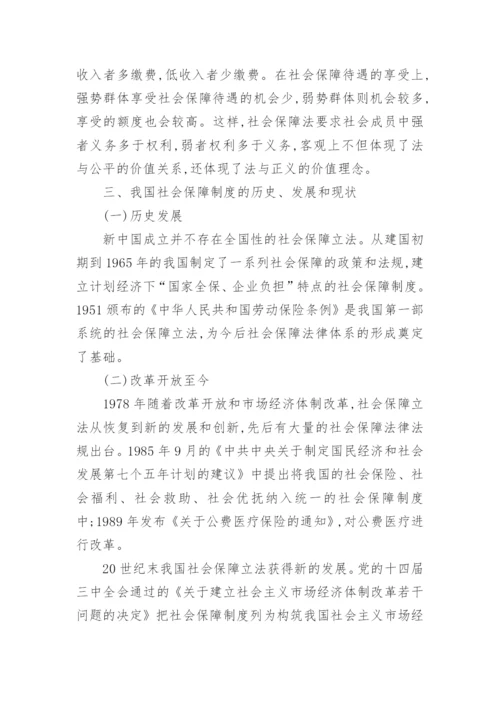 收入者多缴费，低收入者少缴费。在社会保障待遇的享受上，强势群体享受社会保障待遇的机会少，弱势群体则机会较多，享受的额度也会较高。这样，社会保障法要求社会成员中强者义务多于权利，弱者权利多于义务，客观上不但体现了法与公平的价值关系，还体现了法与正义的价值理念。

三、我国社会保障制度的历史、发展和现状

(一)历史发展

新中国成立并不存在全国性的社会保障立法。从建国初期到1965年的我国制定了一系列社会保障的政策和法规，建立计划经济下“国家全保、企业负担”特点的社会保障制度。1951颁布的《中华人民共和国劳动保险条例》是我国第一部系统的社会保障立法，为今后社会保障法律体系的形成奠定了基础。

(二)改革开放至今

1978年随着改革开放和市场经济体制改革，社会保障立法从恢复到新的发展和创新，先后有大量的社会保障法律法规出台。1985年9月的《中共中央关于制定国民经济和社会发展第七个五年计划的建议》中提出将我国的社会保险、社会福利、社会救助、社会优抚纳入统一的社会保障制度中；1989年发布《关于公费医疗保险的通知》，对公费医疗进行改革。

20世纪末我国社会保障立法获得新的发展。党的十四届三中全会通过的《关于建立社会主义市场经济体制改革若干问题的决定》把社会保障制度列为构筑我国社会主义市场经